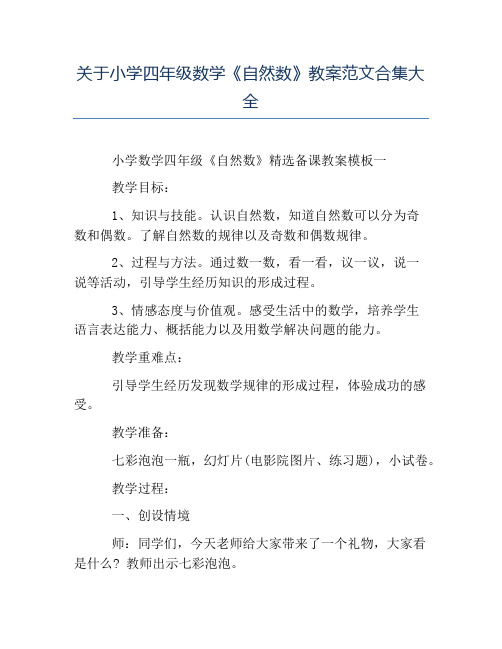 关于小学四年级数学《自然数》教案范文合集大全

小学数学四年级《自然数》精选备课教案模板一

教学目标：

1、知识与技能。认识自然数，知道自然数可以分为奇数和偶数。了解自然数的规律以及奇数和偶数规律。

2、过程与方法。通过数一数，看一看，议一议，说一说等活动，引导学生经历知识的形成过程。

3、情感态度与价值观。感受生活中的数学，培养学生语言表达能力、概括能力以及用数学解决问题的能力。

教学重难点：

引导学生经历发现数学规律的形成过程，体验成功的感受。

教学准备：

七彩泡泡一瓶，幻灯片(电影院图片、练习题)，小试卷。

教学过程：

一、创设情境

师：同学们，今天老师给大家带来了一个礼物，大家看是什么？教师出示七彩泡泡。